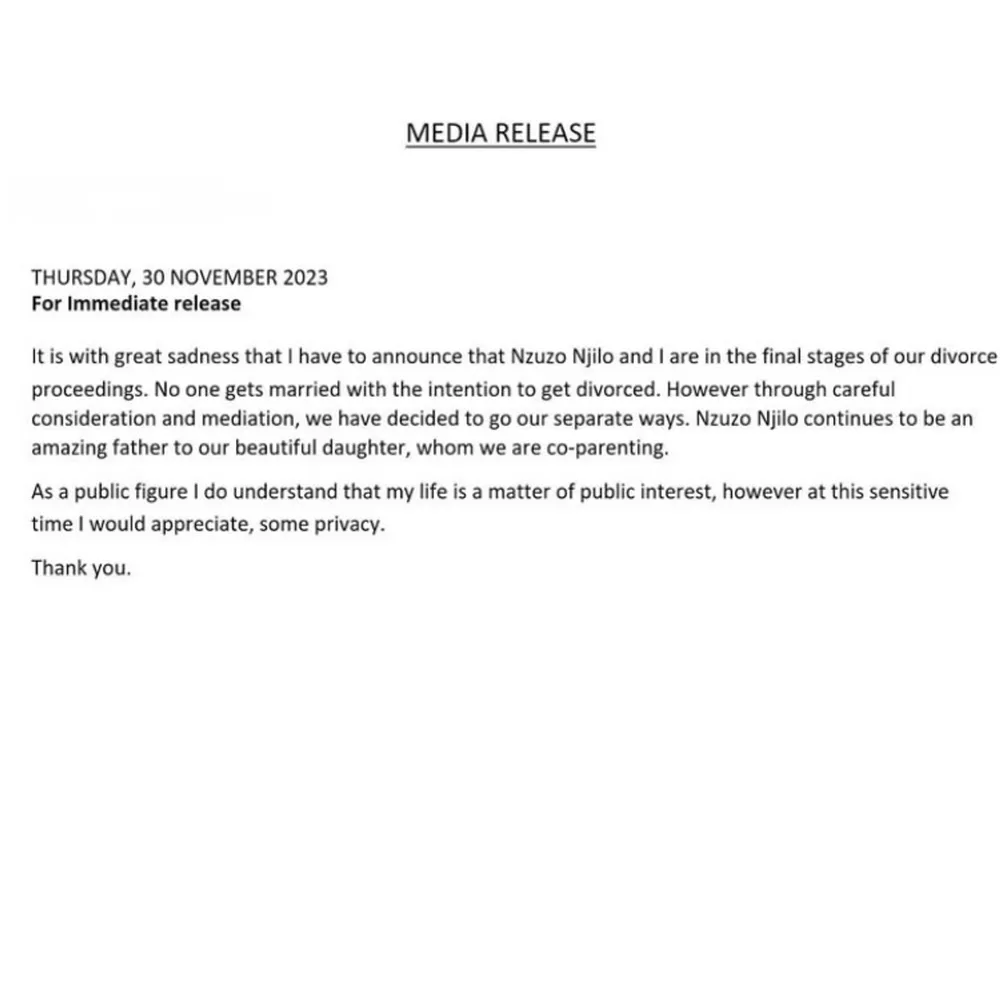 MEDIA RELEASE

THURSDAY, 30 NOVEMBER 2023
For Immediate release

It is with great sadness that I have to announce that Nzuzo Njilo and I are in the final stages of our divorce proceedings. No one gets married with the intention to get divorced. However through careful consideration and mediation, we have decided to go our separate ways. Nzuzo Njilo continues to be an amazing father to our beautiful daughter, whom we are co-parenting.

As a public figure I do understand that my life is a matter of public interest, however at this sensitive time I would appreciate, some privacy.

Thank you.